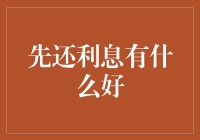 先还利息有什么好